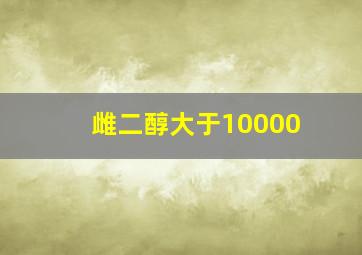 雌二醇大于10000